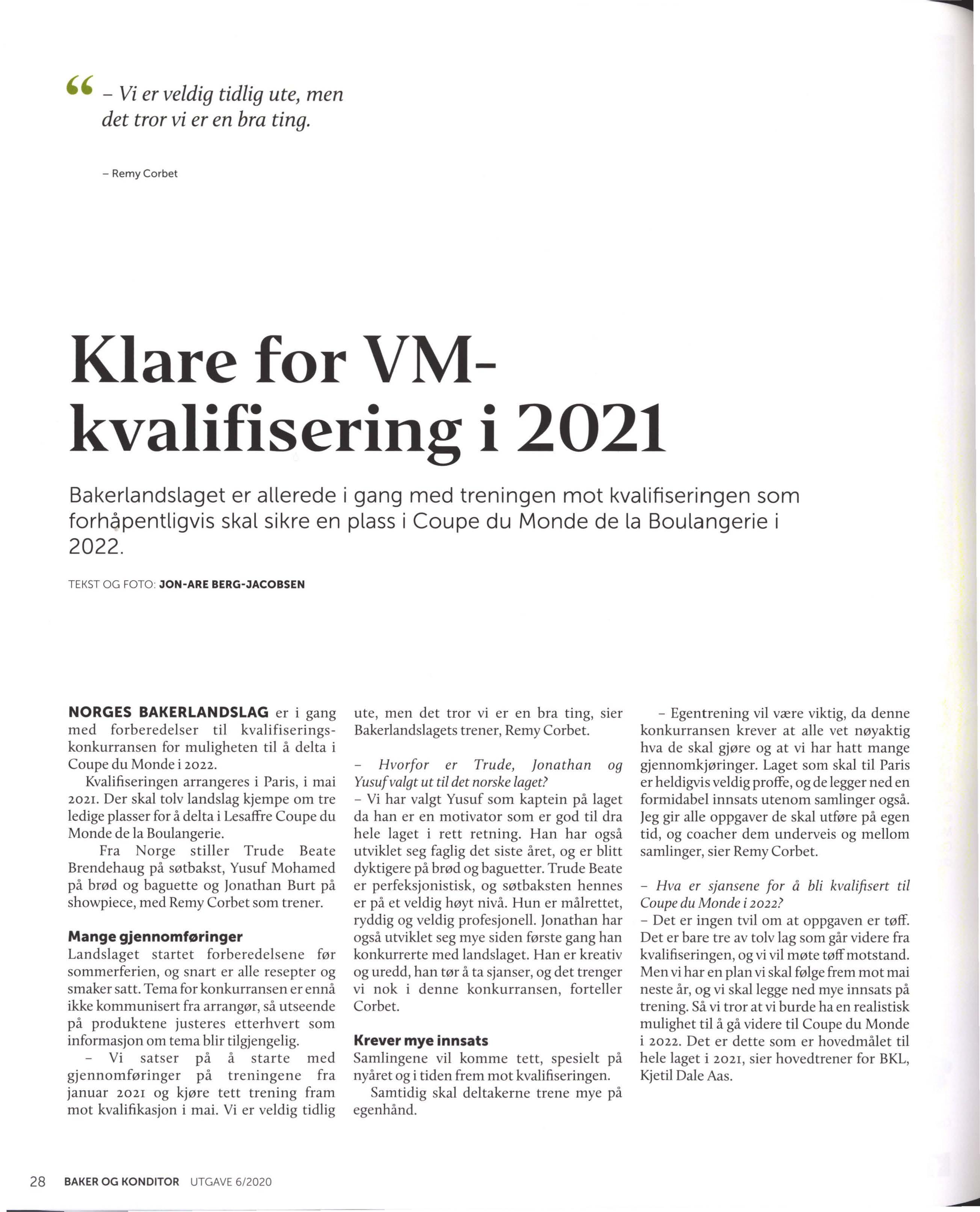 “ – Vi er veldig tidlig ute, men det tror vi er en bra ting.

– Remy Corbet

Klare for VM-kvalifisering i 2021

Bakerlandslaget er allerede i gang med treningen mot kvalifiseringen som forhåpentligvis skal sikre en plass i Coupe du Monde de la Boulangerie i 2022.

TEKST OG FOTO: JON-ARE BERG-JACOBSEN

NORGES BAKERLANDSLAG er i gang med forberedelser til kvalifiseringskonkurransen for muligheten til å delta i Coupe du Monde i 2022.

Kvalifiseringen arrangeres i Paris, i mai 2021. Der skal tolv landslag kjempe om tre ledige plasser for å delta i Lesaffre Coupe du Monde de la Boulangerie.

Fra Norge stiller Trude Beate Brendehaug på søtbakst, Yusuf Mohamed på brød og baguette og Jonathan Burt på showpiece, med Remy Corbet som trener.

Mange gjennomføringer

Landslaget startet forberedelsene før sommerferien, og snart er alle resepter og smaker satt. Tema for konkurransen er ennå ikke kommunisert fra arrangør, så utseende på produktene justeres etterhvert som informasjon om tema blir tilgjengelig.

– Vi satser på å starte med gjennomføringer på treningene fra januar 2021 og kjøre tett trening fram mot kvalifikasjon i mai. Vi er veldig tidlig ute, men det tror vi er en bra ting, sier Bakerlandslagets trener, Remy Corbet.

– Hvorfor er Trude, Jonathan og Yusuf valgt ut til det norske laget?

– Vi har valgt Yusuf som kaptein på laget da han er en motivator som er god til dra hele laget i rett retning. Han har også utviklet seg faglig det siste året, og er blitt dyktigere på brød og baguetter. Trude Beate er perfeksjonistisk, og søtbaksten hennes er på et veldig høyt nivå. Hun er målrettet, ryddig og veldig profesjonell. Jonathan har også utviklet seg mye siden første gang han konkurrerte med landslaget. Han er kreativ og uredd, han tør å ta sjanser, og det trenger vi nok i denne konkurransen, forteller Corbet.

Krever mye innsats

Samlingene vil komme tett, spesielt på nyåret og i tiden frem mot kvalifiseringen.

Samtidig skal deltakerne trene mye på egenhånd.

– Egentrening vil være viktig, da denne konkurransen krever at alle vet nøyaktig hva de skal gjøre og at vi har hatt mange gjennomkjøringer. Laget som skal til Paris er heldigvis veldig proffe, og de legger ned en formidabel innsats utenom samlinger også. Jeg gir alle oppgaver de skal utføre på egen tid, og coacher dem underveis og mellom samlinger, sier Remy Corbet.

– Hva er sjansene for å bli kvalifisert til Coupe du Monde i 2022?

– Det er ingen tvil om at oppgaven er tøff. Det er bare tre av tolv lag som går videre fra kvalifiseringen, og vi vil møte tøff motstand. Men vi har en plan vi skal følge frem mot mai neste år, og vi skal legge ned mye innsats på trening. Så vi tror at vi burde ha en realistisk mulighet til å gå videre til Coupe du Monde i 2022. Det er dette som er hovedmålet til hele laget i 2021, sier hovedtrener for BKL, Kjetil Dale Aas.

28 BAKER OG KONDITOR UTGAVE 6/2020